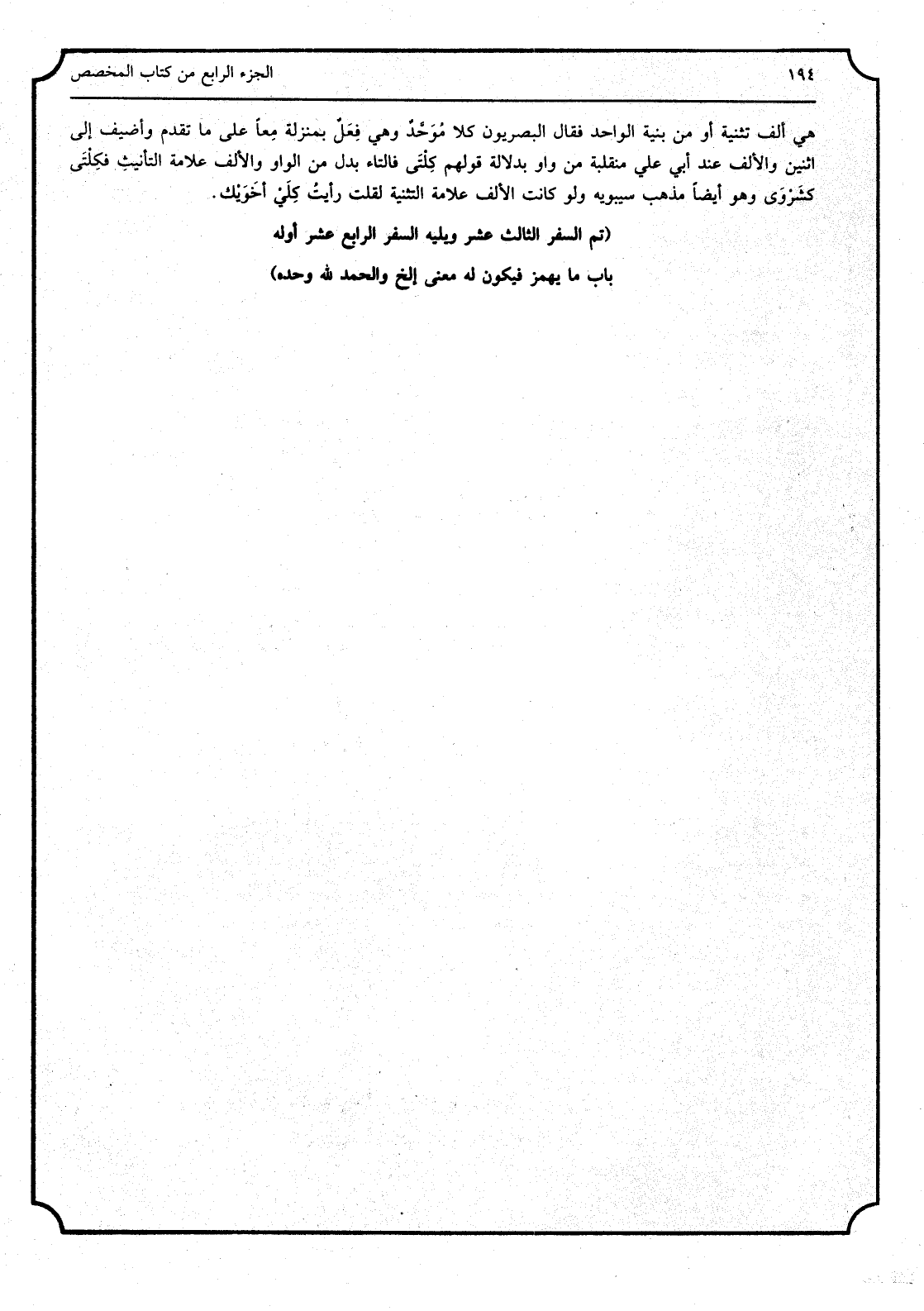 الجزء الرابع من كتاب المخصص ١٩٤

هي ألف تثنية أو من بنية الواحد فقال البصريون كلا مُوَحَّدٌ وهي فِعَلٌ بمنزلة مِعاً على ما تقدم وأضيف إلى اثنين والألف عند أبي علي منقلبة من واو بدلالة قولهم كِلْتَى فالتاء بدل من الواو والألف علامة التأنيثِ فكِلْتَى كشَرْوَى وهو أيضاً مذهب سيبويه ولو كانت الألف علامة التثنية لقلت رأيتُ كِلَيْ أخَوَيْك.

(تم السفر الثالث عشر ويليه السفر الرابع عشر أوله

باب ما يهمز فيكون له معنى إلخ والحمد لله وحده)